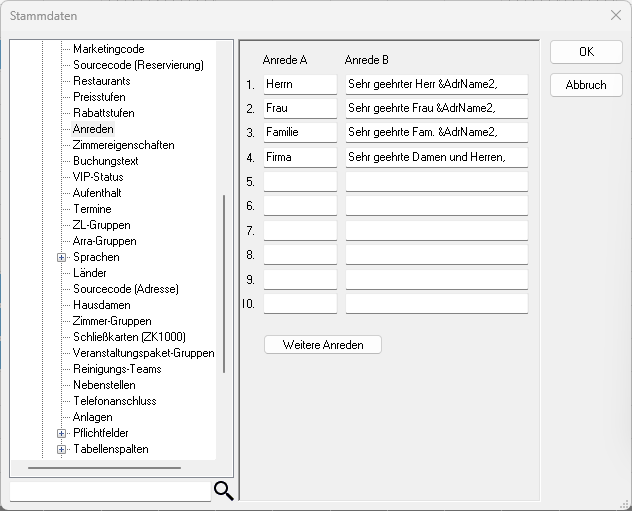 Stammdaten

Marketingcode
Sourcecode (Reservierung)
Restaurants
Preisstufen
Rabattstufen
Anreden
Zimmereigenschaften
Buchungstext
VIP-Status
Aufenthalt
Termine
ZL-Gruppen
Arra-Gruppen
Sprachen
Länder
Sourcecode (Adresse)
Hausdamen
Zimmer-Gruppen
Schließkarten (ZK1000)
Veranstaltungspaket-Gruppen
Reinigungs-Teams
Nebenstellen
Telefonanschluss
Anlagen
Pflichtfelder
Tabellenspalten

| | Anrede A | Anrede B |
|---|---|---|
| 1. | Herrn | Sehr geehrter Herr &AdrName2, |
| 2. | Frau | Sehr geehrte Frau &AdrName2, |
| 3. | Familie | Sehr geehrte Fam. &AdrName2, |
| 4. | Firma | Sehr geehrte Damen und Herren, |
| 5. | | |
| 6. | | |
| 7. | | |
| 8. | | |
| 9. | | |
| 10. | | |

Weitere Anreden

OK
Abbruch